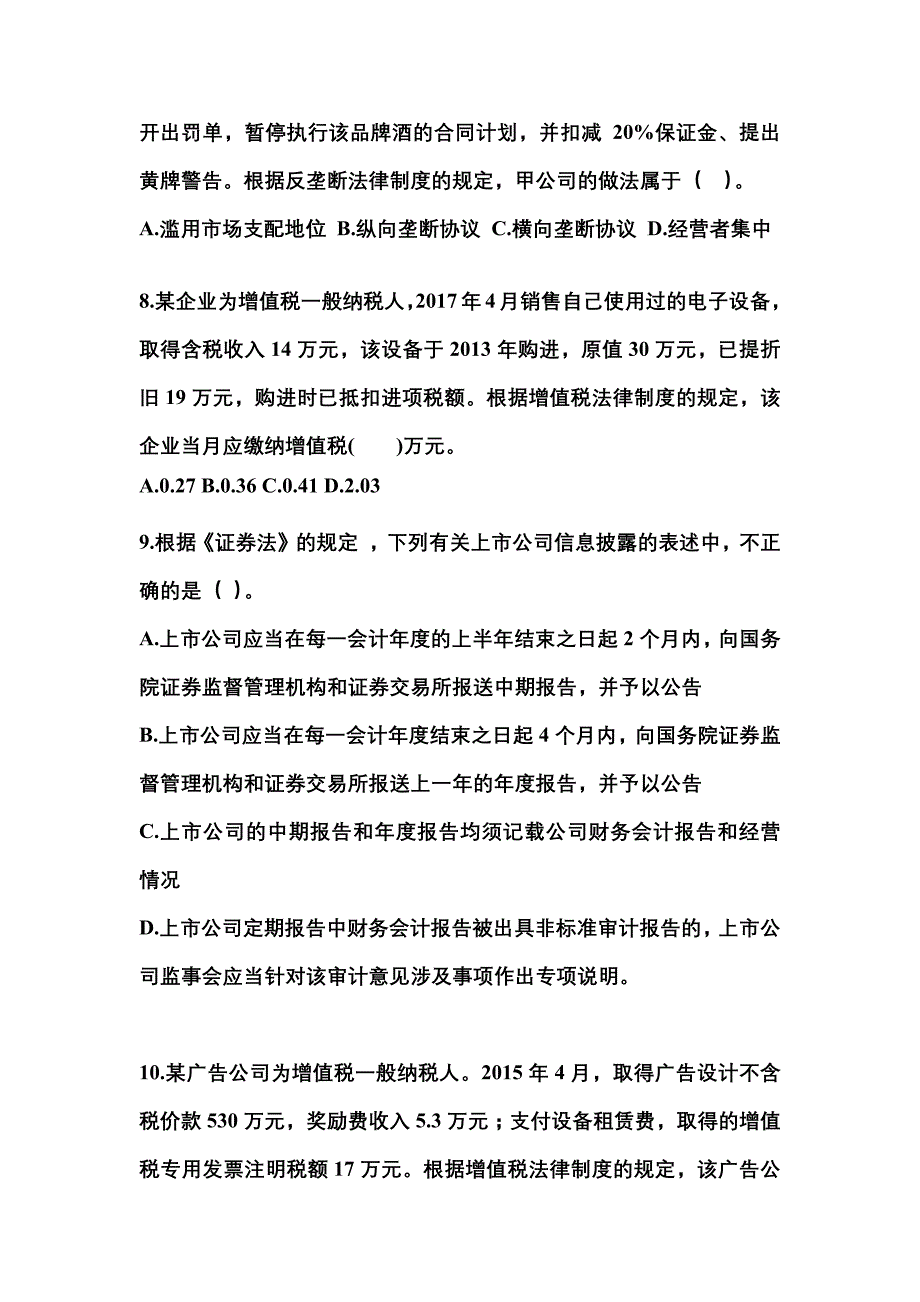 开出罚单，暂停执行该品牌酒的合同计划，并扣减 20%保证金、提出黄牌警告。根据反垄断法律制度的规定，甲公司的做法属于（ ）。

A.滥用市场支配地位 B.纵向垄断协议 C.横向垄断协议 D.经营者集中

8.某企业为增值税一般纳税人，2017 年 4 月销售自己使用过的电子设备，取得含税收入 14 万元，该设备于 2013 年购进，原值 30 万元，已提折旧 19 万元，购进时已抵扣进项税额。根据增值税法律制度的规定，该企业当月应缴纳增值税(　　)万元。

A.0.27 B.0.36 C.0.41 D.2.03

9.根据《证券法》的规定 ，下列有关上市公司信息披露的表述中，不正确的是（ ）。

A.上市公司应当在每一会计年度的上半年结束之日起 2 个月内，向国务院证券监督管理机构和证券交易所报送中期报告，并予以公告

B.上市公司应当在每一会计年度结束之日起 4 个月内，向国务院证券监督管理机构和证券交易所报送上一年的年度报告，并予以公告

C.上市公司的中期报告和年度报告均须记载公司财务会计报告和经营情况

D.上市公司定期报告中财务会计报告被出具非标准审计报告的，上市公司监事会应当针对该审计意见涉及事项作出专项说明。

10.某广告公司为增值税一般纳税人。2015 年 4 月，取得广告设计不含税价款 530 万元，奖励费收入 5.3 万元；支付设备租赁费，取得的增值税专用发票注明税额 17 万元。根据增值税法律制度的规定，该广告公